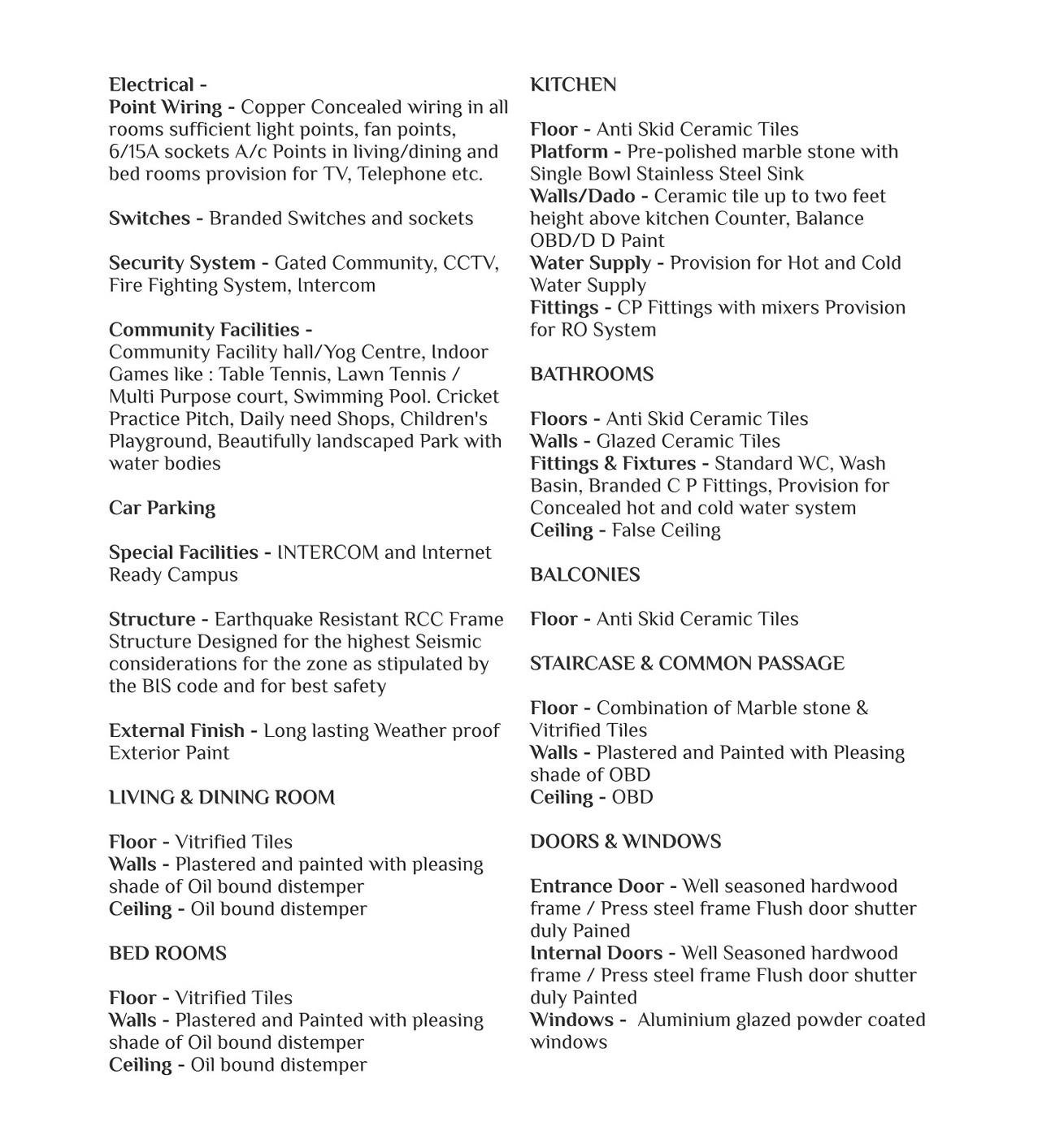 Electrical -
Point Wiring - Copper Concealed wiring in all rooms sufficient light points, fan points, 6/15A sockets A/c Points in living/dining and bed rooms provision for TV, Telephone etc.

Switches - Branded Switches and sockets

Security System - Gated Community, CCTV, Fire Fighting System, Intercom

Community Facilities -
Community Facility hall/Yog Centre, Indoor Games like : Table Tennis, Lawn Tennis / Multi Purpose court, Swimming Pool. Cricket Practice Pitch, Daily need Shops, Children's Playground, Beautifully landscaped Park with water bodies

Car Parking

Special Facilities - INTERCOM and Internet Ready Campus

Structure - Earthquake Resistant RCC Frame Structure Designed for the highest Seismic considerations for the zone as stipulated by the BIS code and for best safety

External Finish - Long lasting Weather proof Exterior Paint

LIVING & DINING ROOM

Floor - Vitrified Tiles
Walls - Plastered and painted with pleasing shade of Oil bound distemper
Ceiling - Oil bound distemper

BED ROOMS

Floor - Vitrified Tiles
Walls - Plastered and Painted with pleasing shade of Oil bound distemper
Ceiling - Oil bound distemper

KITCHEN

Floor - Anti Skid Ceramic Tiles
Platform - Pre-polished marble stone with Single Bowl Stainless Steel Sink
Walls/Dado - Ceramic tile up to two feet height above kitchen Counter, Balance OBD/D D Paint
Water Supply - Provision for Hot and Cold Water Supply
Fittings - CP Fittings with mixers Provision for RO System

BATHROOMS

Floors - Anti Skid Ceramic Tiles
Walls - Glazed Ceramic Tiles
Fittings & Fixtures - Standard WC, Wash Basin, Branded C P Fittings, Provision for Concealed hot and cold water system
Ceiling - False Ceiling

BALCONIES

Floor - Anti Skid Ceramic Tiles

STAIRCASE & COMMON PASSAGE

Floor - Combination of Marble stone & Vitrified Tiles
Walls - Plastered and Painted with Pleasing shade of OBD
Ceiling - OBD

DOORS & WINDOWS

Entrance Door - Well seasoned hardwood frame / Press steel frame Flush door shutter duly Pained
Internal Doors - Well Seasoned hardwood frame / Press steel frame Flush door shutter duly Painted
Windows - Aluminium glazed powder coated windows